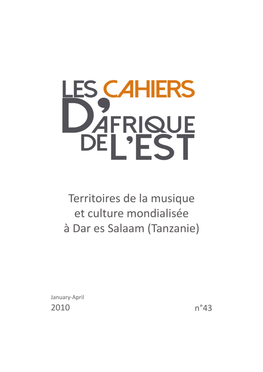 LES CAHIERS D'AFRIQUE DE L'EST

Territoires de la musique et culture mondialisée à Dar es Salaam (Tanzanie)

January-April
2010

n°43